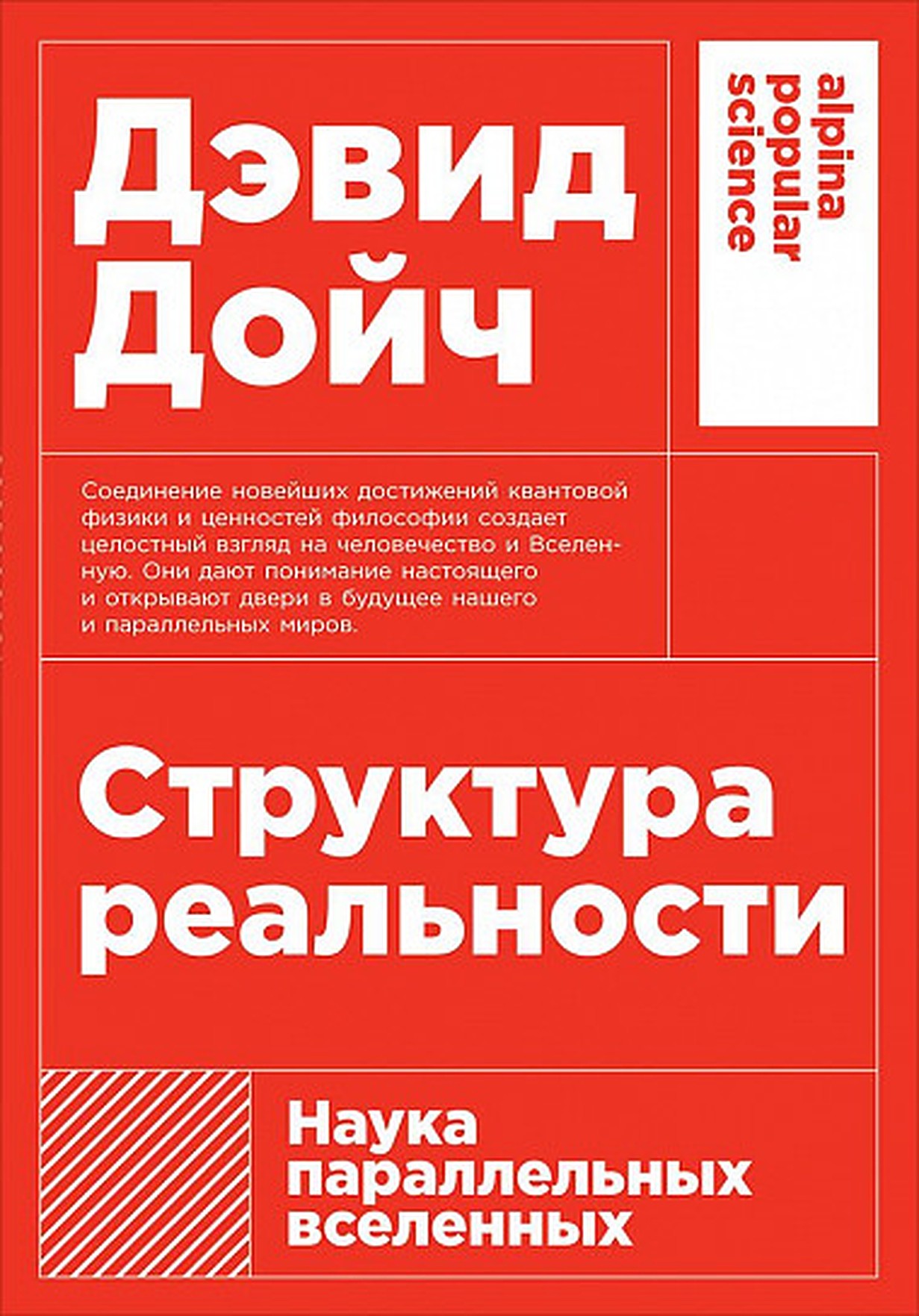 Дэвид Дойч

alpina popular science

Соединение новейших достижений квантовой физики и ценностей философии создает целостный взгляд на человечество и Вселенную. Они дают понимание настоящего и открывают двери в будущее нашего и параллельных миров.

Структура реальности

Наука параллельных вселенных